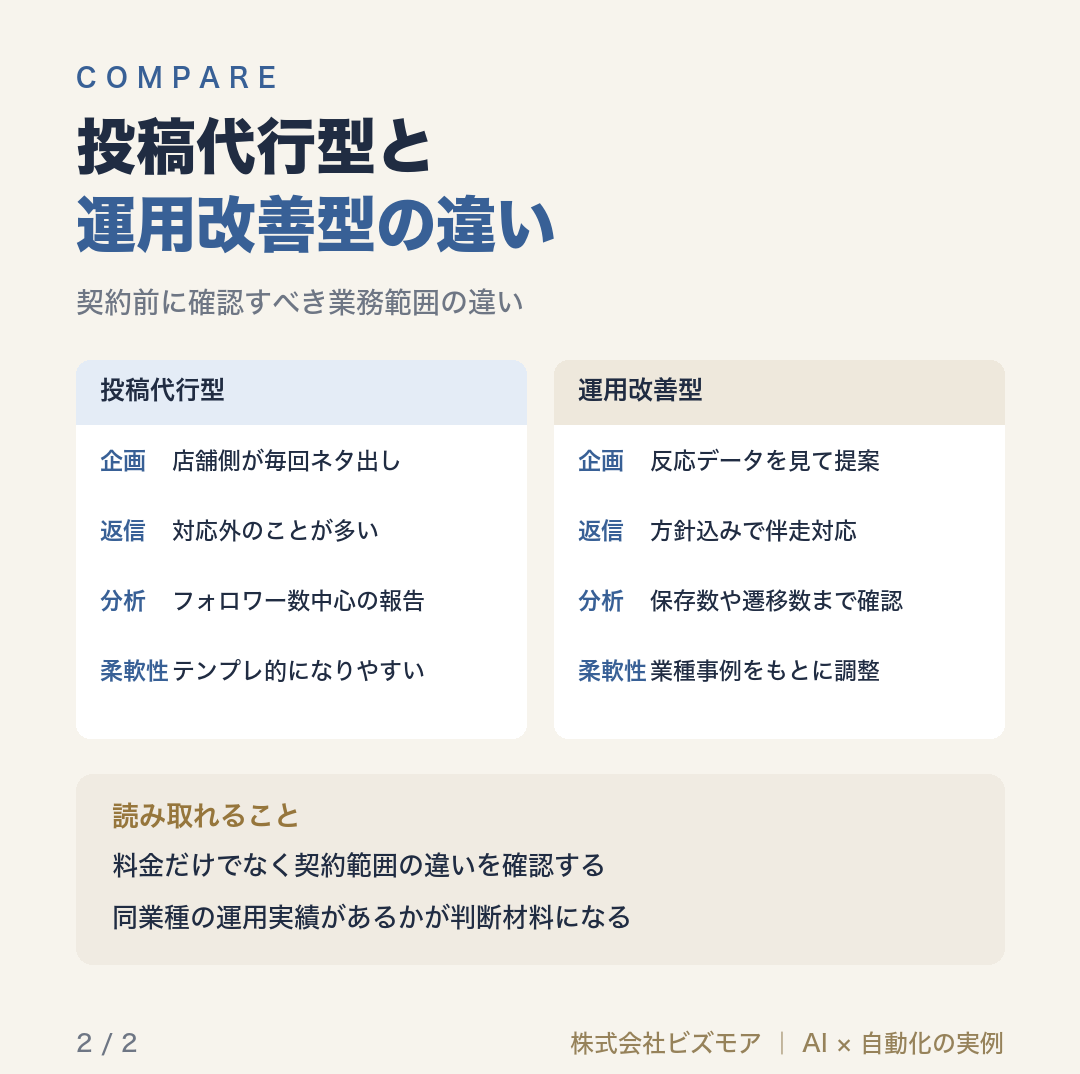 COMPARE

投稿代行型と
運用改善型の違い

契約前に確認すべき業務範囲の違い

投稿代行型

企画 店舗側が毎回ネタ出し

返信 対応外のことが多い

分析 フォロワー数中心の報告

柔軟性 テンプレ的になりやすい

運用改善型

企画 反応データを見て提案

返信 方針込みで伴走対応

分析 保存数や遷移数まで確認

柔軟性 業種事例をもとに調整

読み取れること

料金だけでなく契約範囲の違いを確認する

同業種の運用実績があるかが判断材料になる

2 / 2

株式会社ビズモア | AI × 自動化の実例